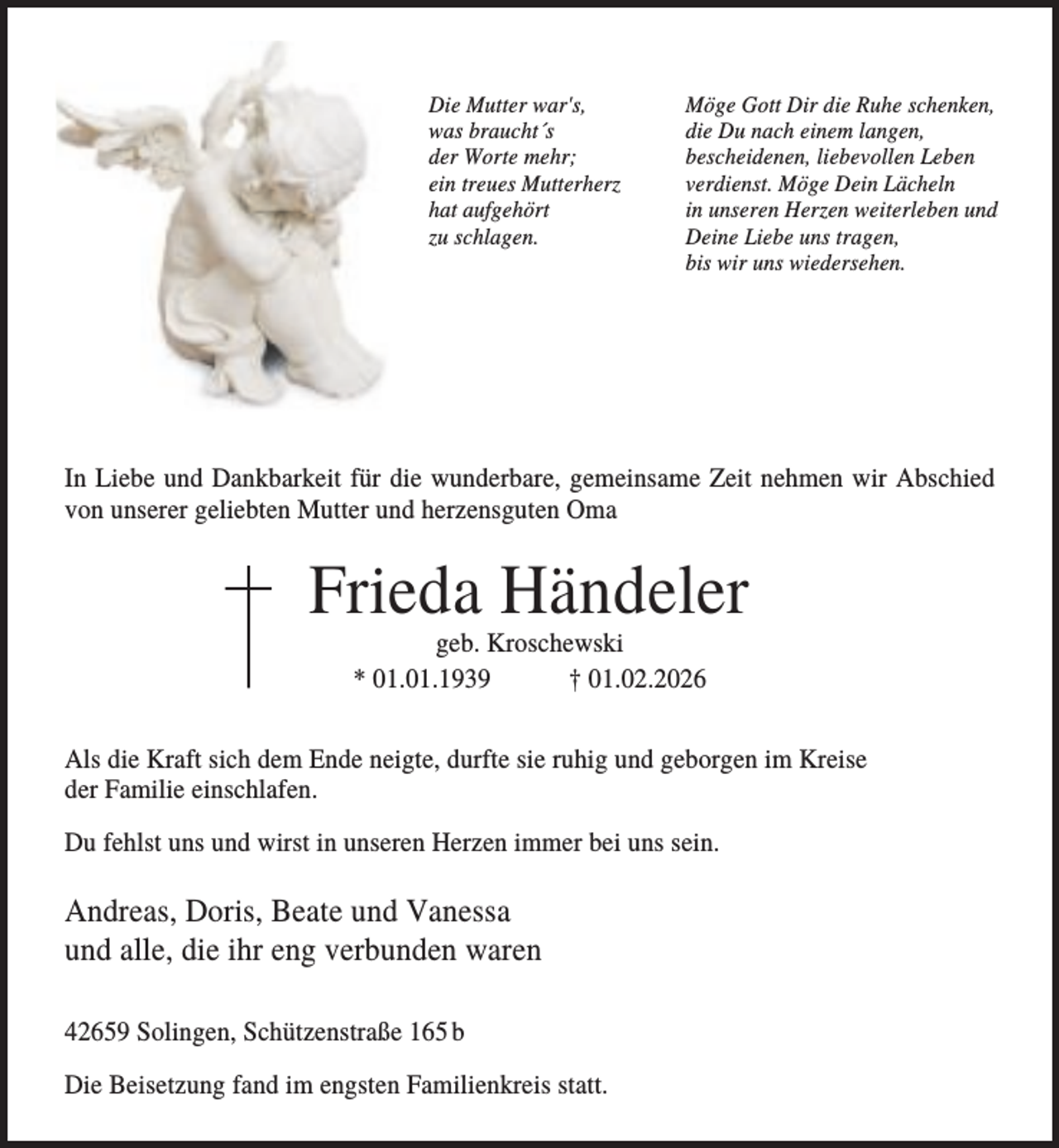 Die Mutter war's,
was braucht´s
der Worte mehr;
ein treues Mutterherz
hat aufgehört
zu schlagen.

Möge Gott Dir die Ruhe schenken,
die Du nach einem langen,
bescheidenen, liebevollen Leben
verdienst. Möge Dein Lächeln
in unseren Herzen weiterleben und
Deine Liebe uns tragen,
bis wir uns wiedersehen.

In Liebe und Dankbarkeit für die wunderbare, gemeinsame Zeit nehmen wir Abschied von unserer geliebten Mutter und herzensguten Oma

Frieda Händeler
geb. Kroschewski
* 01.01.1939 † 01.02.2026

Als die Kraft sich dem Ende neigte, durfte sie ruhig und geborgen im Kreise der Familie einschlafen.

Du fehlst uns und wirst in unseren Herzen immer bei uns sein.

Andreas, Doris, Beate und Vanessa
und alle, die ihr eng verbunden waren

42659 Solingen, Schützenstraße 165 b

Die Beisetzung fand im engsten Familienkreis statt.